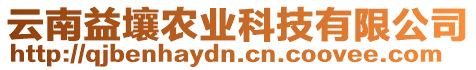 云南益壤农业科技有限公司
http://qjbenhaydn.cn.coovee.com